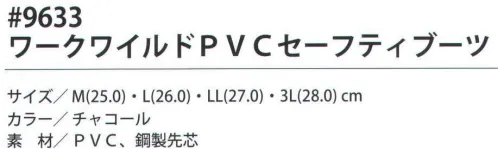 #9633
ワークワイルドＰＶＣセーフティブーツ

サイズ／ M(25.0)・L(26.0)・LL(27.0)・3L(28.0) cm
カラー／ チャコール
素　材／ ＰＶＣ、鋼製先芯